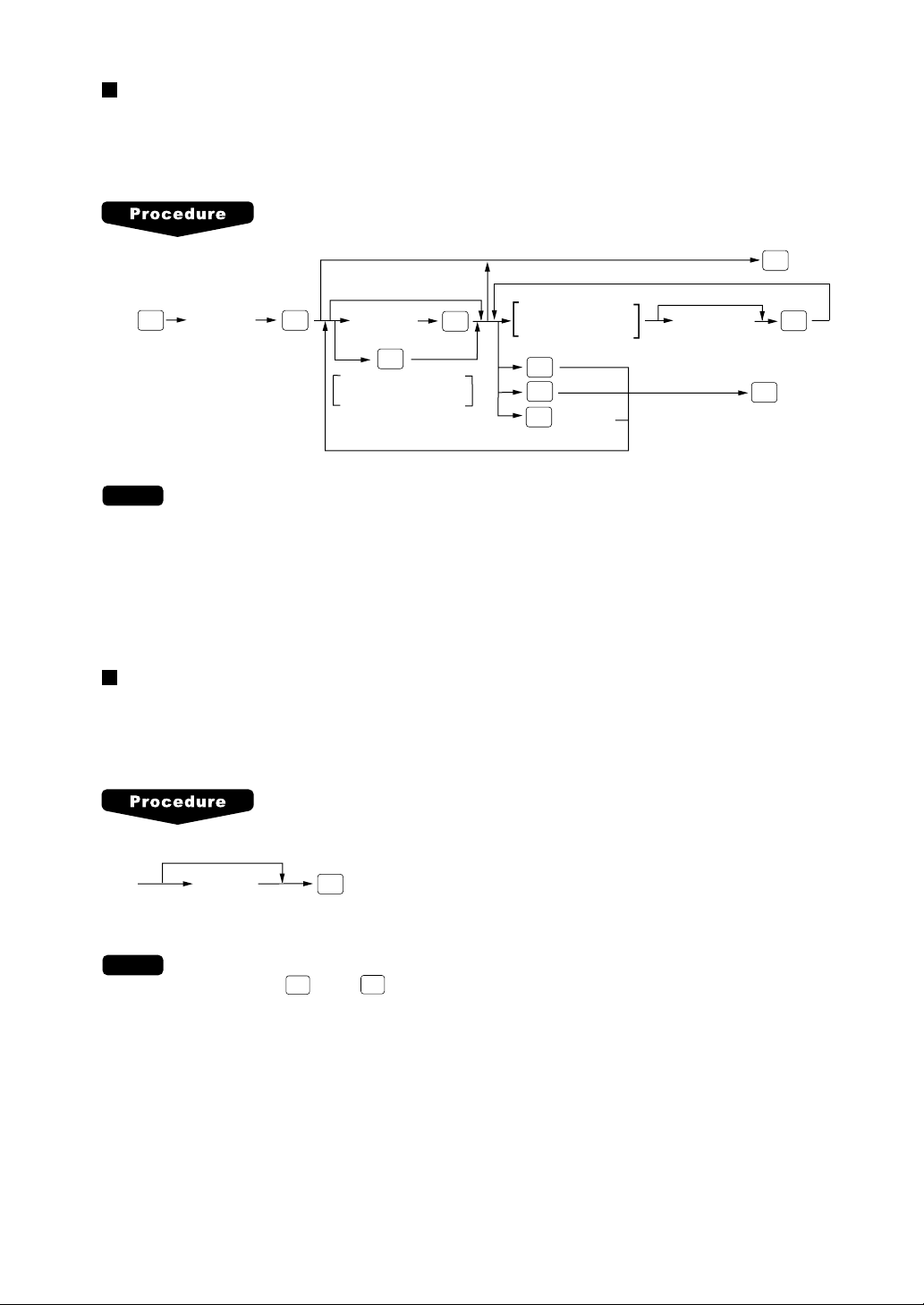 Procedure

Procedure